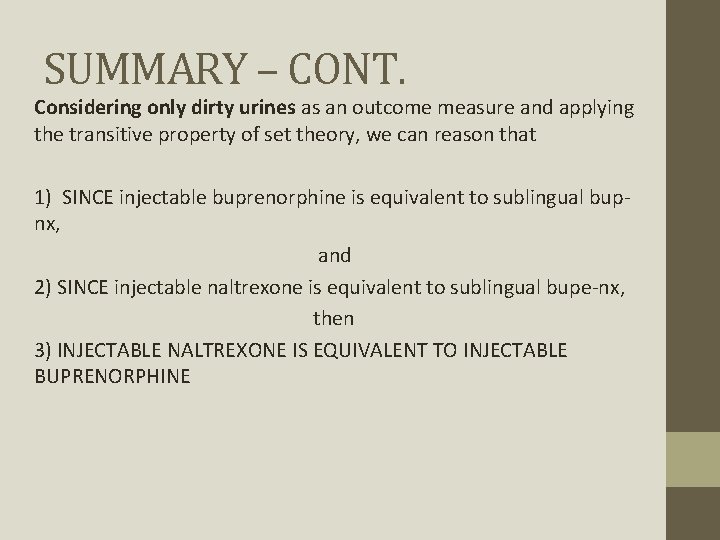 SUMMARY – CONT.

Considering only dirty urines as an outcome measure and applying the transitive property of set theory, we can reason that

1) SINCE injectable buprenorphine is equivalent to sublingual bup-nx,

and

2) SINCE injectable naltrexone is equivalent to sublingual bupe-nx,

then

3) INJECTABLE NALTREXONE IS EQUIVALENT TO INJECTABLE BUPRENORPHINE